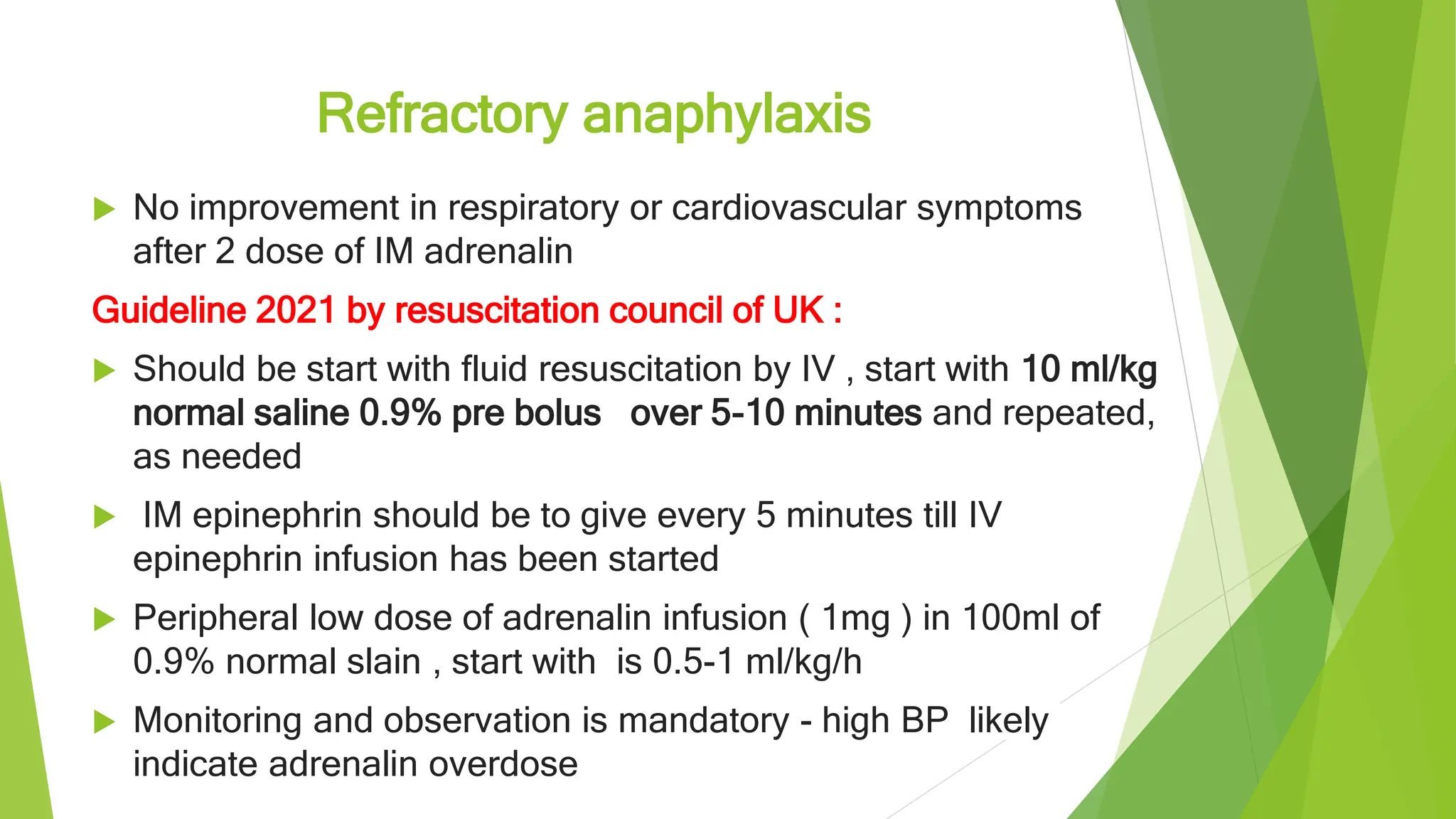 Refractory anaphylaxis

No improvement in respiratory or cardiovascular symptoms after 2 dose of IM adrenalin

Guideline 2021 by resuscitation council of UK :

Should be start with fluid resuscitation by IV , start with 10 ml/kg normal saline 0.9% pre bolus over 5-10 minutes and repeated, as needed

IM epinephrin should be to give every 5 minutes till IV epinephrin infusion has been started

Peripheral low dose of adrenalin infusion ( 1mg ) in 100ml of 0.9% normal slain , start with is 0.5-1 ml/kg/h

Monitoring and observation is mandatory - high BP likely indicate adrenalin overdose